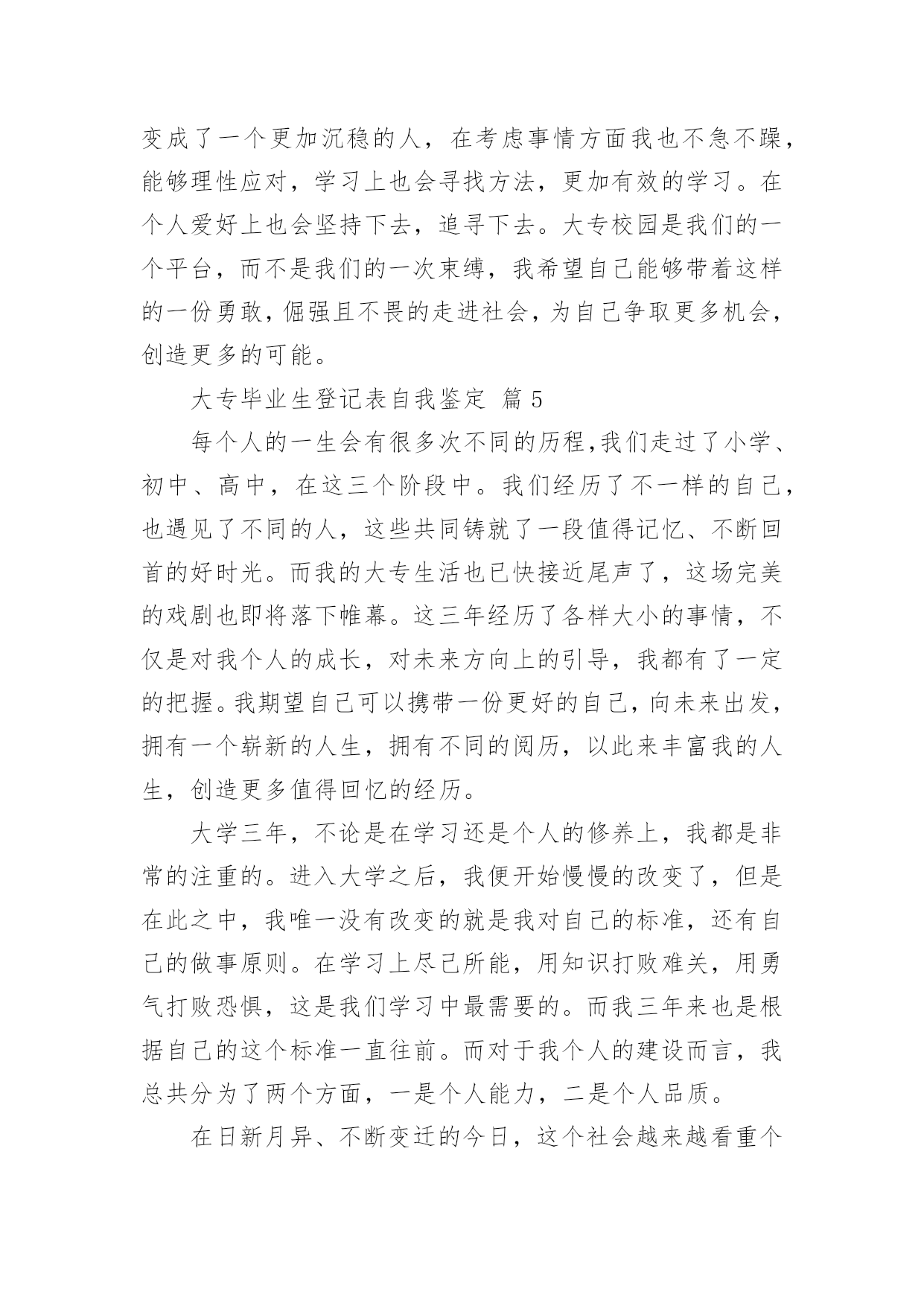 变成了一个更加沉稳的人，在考虑事情方面我也不急不躁，能够理性应对，学习上也会寻找方法，更加有效的学习。在个人爱好上也会坚持下去，追寻下去。大专校园是我们的一个平台，而不是我们的一次束缚，我希望自己能够带着这样的一份勇敢，倔强且不畏的走进社会，为自己争取更多机会，创造更多的可能。

大专毕业生登记表自我鉴定 篇 5

每个人的一生会有很多次不同的历程,我们走过了小学、初中、高中，在这三个阶段中。我们经历了不一样的自己，也遇见了不同的人，这些共同铸就了一段值得记忆、不断回首的好时光。而我的大专生活也已快接近尾声了，这场完美的戏剧也即将落下帷幕。这三年经历了各样大小的事情，不仅是对我个人的成长，对未来方向上的引导，我都有了一定的把握。我期望自己可以携带一份更好的自己，向未来出发，拥有一个崭新的人生，拥有不同的阅历，以此来丰富我的人生，创造更多值得回忆的经历。

大学三年，不论是在学习还是个人的修养上，我都是非常的注重的。进入大学之后，我便开始慢慢的改变了，但是在此之中，我唯一没有改变的就是我对自己的标准，还有自己的做事原则。在学习上尽己所能，用知识打败难关，用勇气打败恐惧，这是我们学习中最需要的。而我三年来也是根据自己的这个标准一直往前。而对于我个人的建设而言，我总共分为了两个方面，一是个人能力，二是个人品质。

在日新月异、不断变迁的今日，这个社会越来越看重个